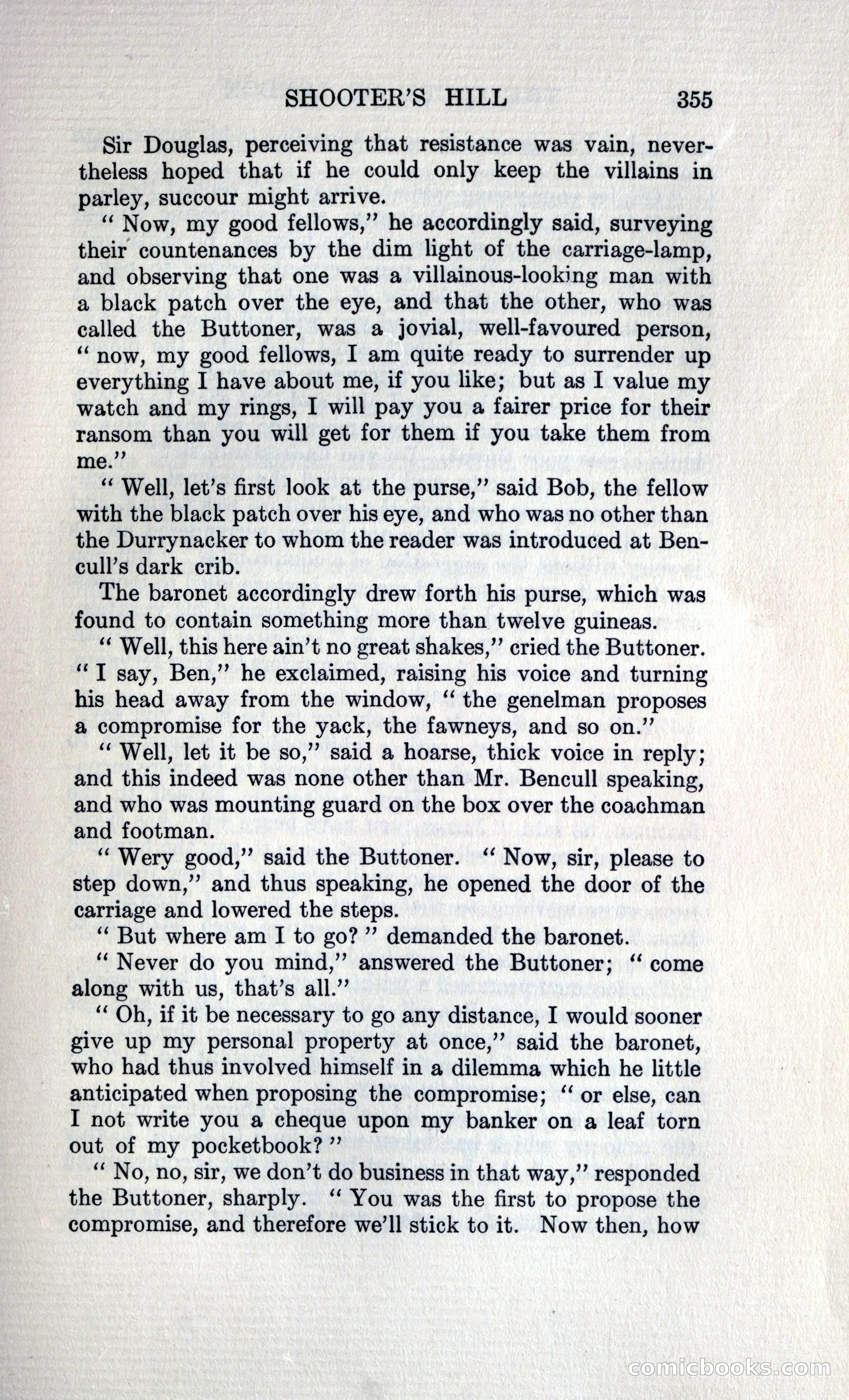 SHOOTER'S HILL 355

Sir Douglas, perceiving that resistance was vain, nevertheless hoped that if he could only keep the villains in parley, succour might arrive.

" Now, my good fellows," he accordingly said, surveying their countenances by the dim light of the carriage-lamp, and observing that one was a villainous-looking man with a black patch over the eye, and that the other, who was called the Buttoner, was a jovial, well-favoured person, " now, my good fellows, I am quite ready to surrender up everything I have about me, if you like; but as I value my watch and my rings, I will pay you a fairer price for their ransom than you will get for them if you take them from me."

" Well, let's first look at the purse," said Bob, the fellow with the black patch over his eye, and who was no other than the Durrynacker to whom the reader was introduced at Bencull's dark crib.

The baronet accordingly drew forth his purse, which was found to contain something more than twelve guineas.

" Well, this here ain't no great shakes," cried the Buttoner. " I say, Ben," he exclaimed, raising his voice and turning his head away from the window, " the genelman proposes a compromise for the yack, the fawneys, and so on."

" Well, let it be so," said a hoarse, thick voice in reply; and this indeed was none other than Mr. Bencull speaking, and who was mounting guard on the box over the coachman and footman.

" Wery good," said the Buttoner. " Now, sir, please to step down," and thus speaking, he opened the door of the carriage and lowered the steps.

" But where am I to go? " demanded the baronet.

" Never do you mind," answered the Buttoner; " come along with us, that's all."

" Oh, if it be necessary to go any distance, I would sooner give up my personal property at once," said the baronet, who had thus involved himself in a dilemma which he little anticipated when proposing the compromise; " or else, can I not write you a cheque upon my banker on a leaf torn out of my pocketbook? "

" No, no, sir, we don't do business in that way," responded the Buttoner, sharply. " You was the first to propose the compromise, and therefore we'll stick to it. Now then, how

comicbooks.com